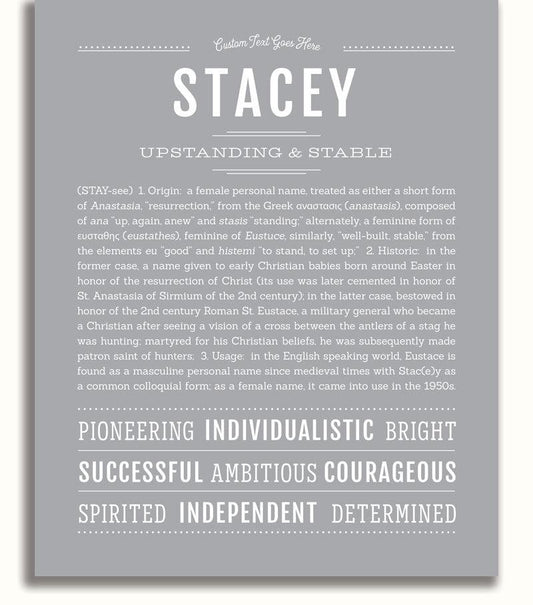 Custom Text Goes Here

STACEY

UPSTANDING & STABLE

(STAY-see) 1. Origin: a female personal name, treated as either a short form of Anastasia, "resurrection," from the Greek αναστασις (anastasis), composed of ana "up, again, anew" and stasis "standing;" alternately, a feminine form of ευσταθης (eustathes), feminine of Eustuce, similarly, "well-built, stable," from the elements eu "good" and histemi "to stand, to set up;" 2. Historic: in the former case, a name given to early Christian babies born around Easter in honor of the resurrection of Christ (its use was later cemented in honor of St. Anastasia of Sirmium of the 2nd century); in the latter case, bestowed in honor of the 2nd century Roman St. Eustace, a military general who became a Christian after seeing a vision of a cross between the antlers of a stag he was hunting; martyred for his Christian beliefs, he was subsequently made patron saint of hunters; 3. Usage: in the English speaking world, Eustace is found as a masculine personal name since medieval times with Stac(e)y as a common colloquial form; as a female name, it came into use in the 1950s.

PIONEERING INDIVIDUALISTIC BRIGHT

SUCCESSFUL AMBITIOUS COURAGEOUS

SPIRITED INDEPENDENT DETERMINED